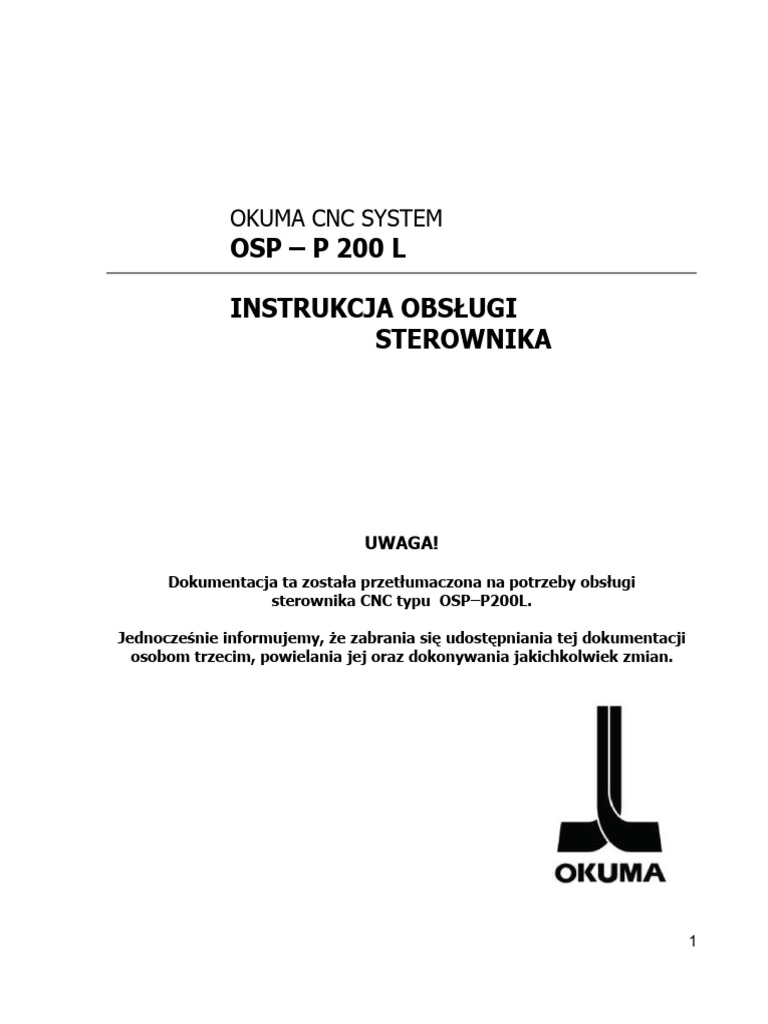 OKUMA CNC SYSTEM
OSP – P 200 L

INSTRUKCJA OBSŁUGI
STEROWNIKA

UWAGA!

Dokumentacja ta została przetłumaczona na potrzeby obsługi sterownika CNC typu OSP–P200L.

Jednocześnie informujemy, że zabrania się udostępniania tej dokumentacji osobom trzecim, powielania jej oraz dokonywania jakichkolwiek zmian.

OKUMA

1